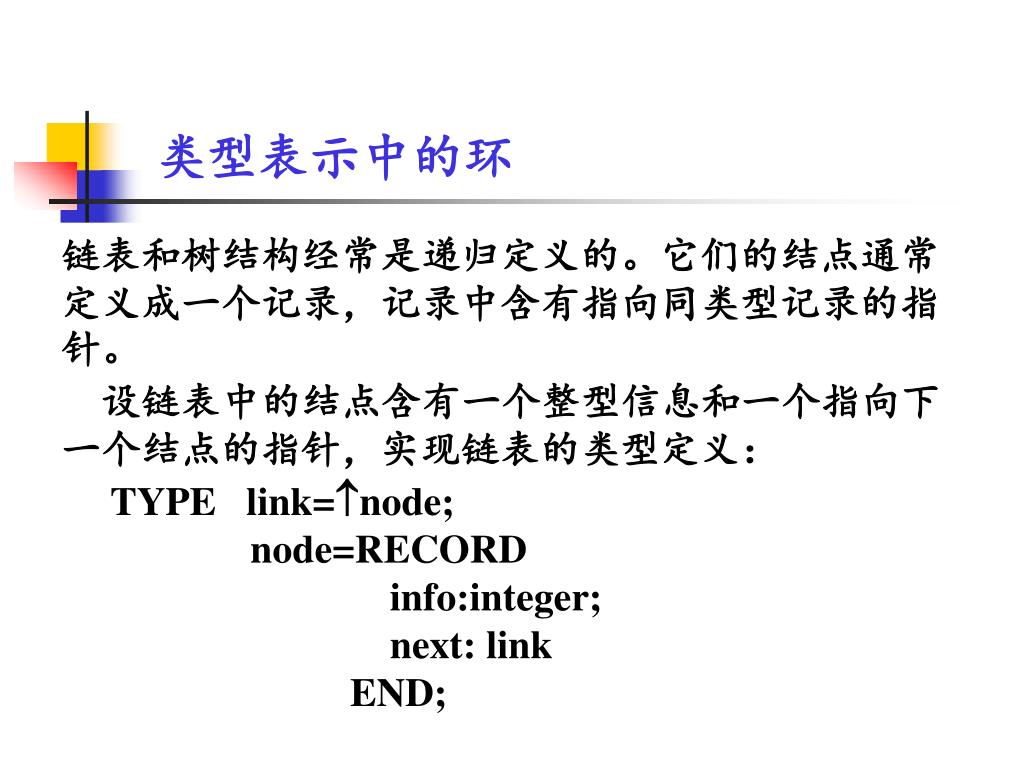 类型表示中的环

链表和树结构经常是递归定义的。它们的结点通常定义成一个记录，记录中含有指向同类型记录的指针。

设链表中的结点含有一个整型信息和一个指向下一个结点的指针，实现链表的类型定义：

TYPE link=↑node;
node=RECORD
info:integer;
next: link
END;